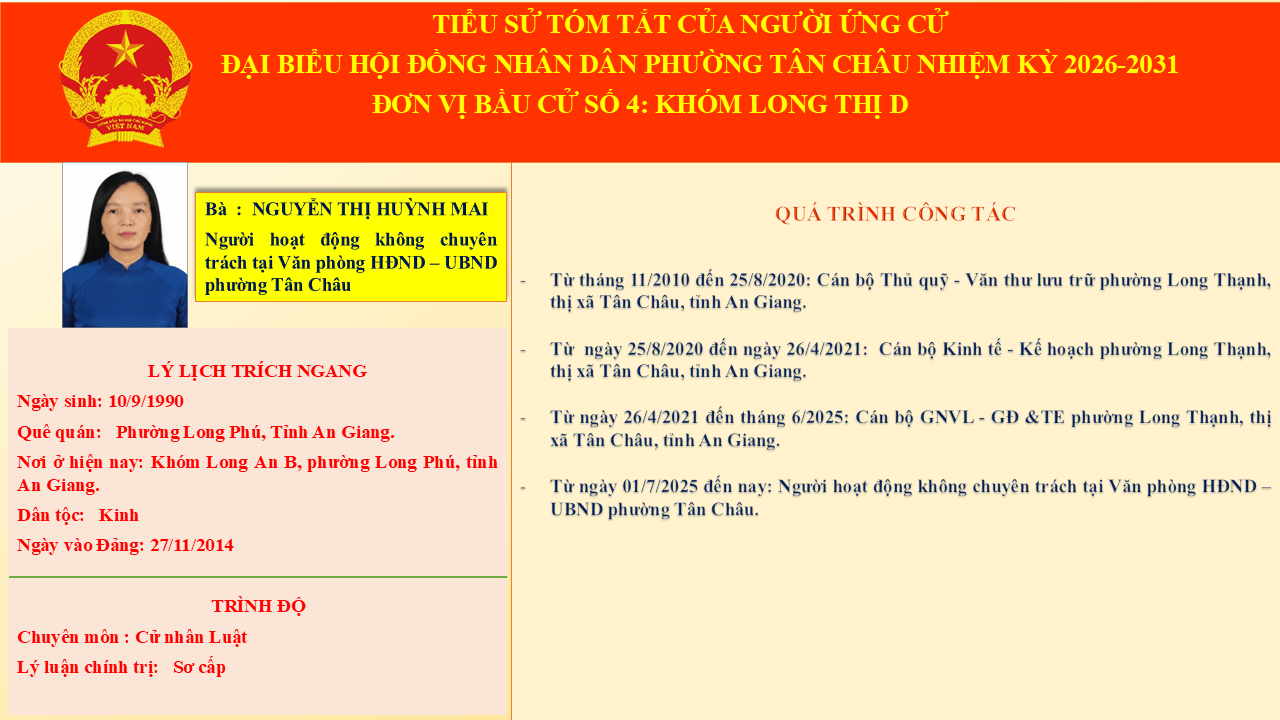 TIỂU SỬ TÓM TẮT CỦA NGƯỜI ỨNG CỬ
ĐẠI BIỂU HỘI ĐỒNG NHÂN DÂN PHƯỜNG TÂN CHÂU NHIỆM KỲ 2026-2031
ĐƠN VỊ BẦU CỬ SỐ 4: KHÓM LONG THỊ D

Bà : NGUYỄN THỊ HUỲNH MAI

Người hoạt động không chuyên trách tại Văn phòng HĐND – UBND phường Tân Châu

LÝ LỊCH TRÍCH NGANG

Ngày sinh: 10/9/1990

Quê quán: Phường Long Phú, Tỉnh An Giang.

Nơi ở hiện nay: Khóm Long An B, phường Long Phú, tỉnh An Giang.

Dân tộc: Kinh

Ngày vào Đảng: 27/11/2014

TRÌNH ĐỘ

Chuyên môn : Cử nhân Luật

Lý luận chính trị: Sơ cấp

QUÁ TRÌNH CÔNG TÁC

- Từ tháng 11/2010 đến 25/8/2020: Cán bộ Thủ quỹ - Văn thư lưu trữ phường Long Thạnh, thị xã Tân Châu, tỉnh An Giang.

- Từ ngày 25/8/2020 đến ngày 26/4/2021: Cán bộ Kinh tế - Kế hoạch phường Long Thạnh, thị xã Tân Châu, tỉnh An Giang.

- Từ ngày 26/4/2021 đến tháng 6/2025: Cán bộ GNVL - GĐ &TE phường Long Thạnh, thị xã Tân Châu, tỉnh An Giang.

- Từ ngày 01/7/2025 đến nay: Người hoạt động không chuyên trách tại Văn phòng HĐND – UBND phường Tân Châu.